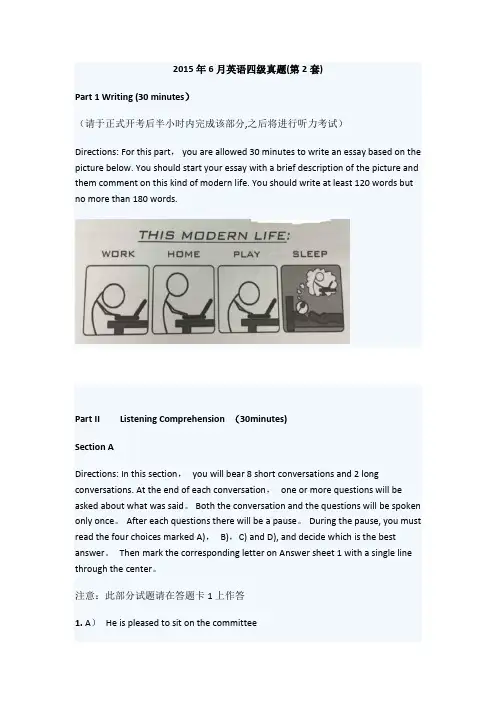 2015 年 6 月英语四级真题(第 2 套)

Part 1 Writing (30 minutes）

（请于正式开考后半小时内完成该部分,之后将进行听力考试）

Directions: For this part， you are allowed 30 minutes to write an essay based on the picture below. You should start your essay with a brief description of the picture and them comment on this kind of modern life. You should write at least 120 words but no more than 180 words.

THIS MODERN LIFE:

WORK HOME PLAY SLEEP

Part II Listening Comprehension (30minutes)

Section A

Directions: In this section， you will bear 8 short conversations and 2 long conversations. At the end of each conversation， one or more questions will be asked about what was said。 Both the conversation and the questions will be spoken only once。 After each questions there will be a pause。 During the pause, you must read the four choices marked A)， B)，C) and D), and decide which is the best answer。 Then mark the corresponding letter on Answer sheet 1 with a single line through the center。

注意：此部分试题请在答题卡 1 上作答

1. A） He is pleased to sit on the committee